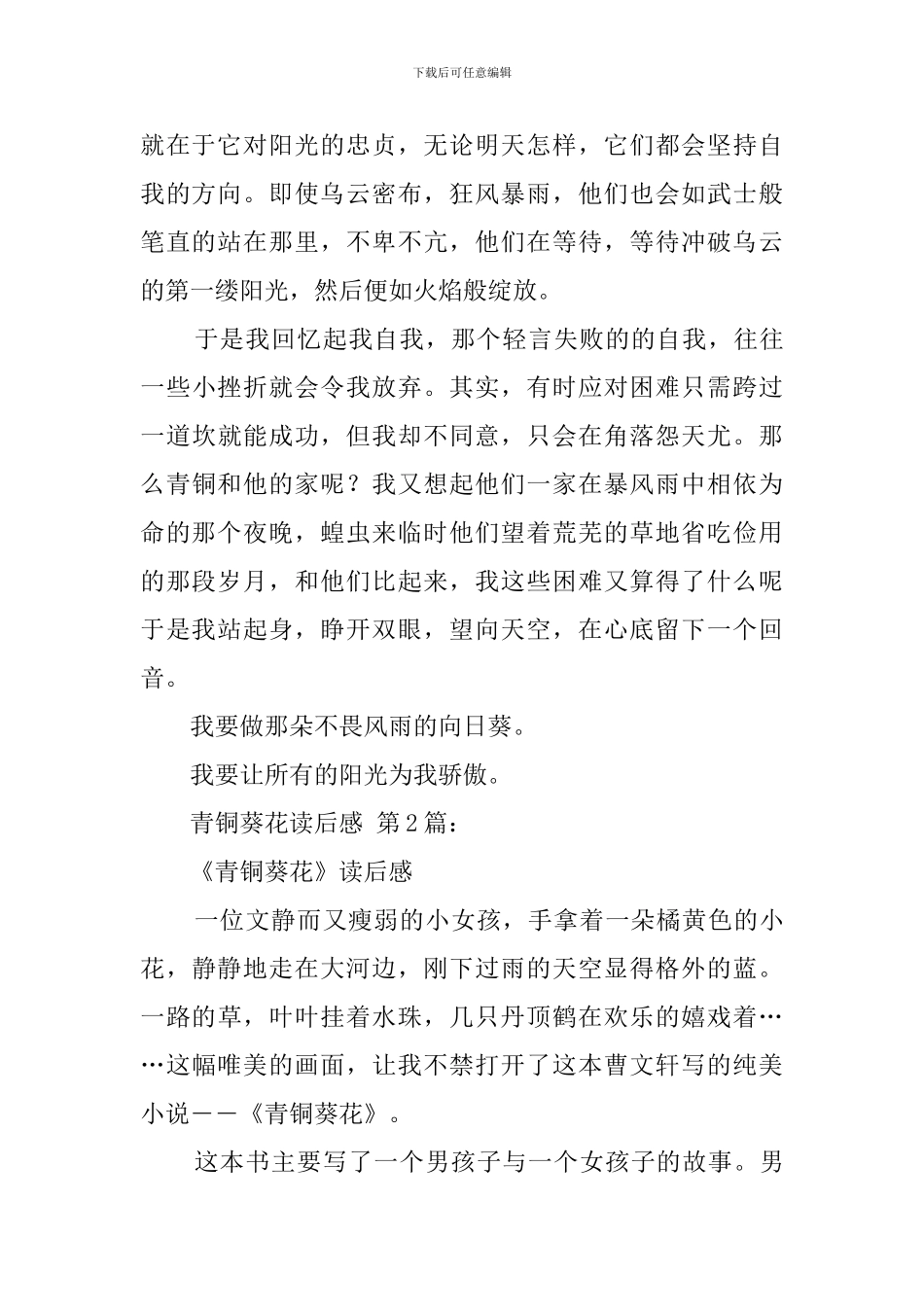 下载后可任意编辑

就在于它对阳光的忠贞，无论明天怎样，它们都会坚持自我的方向。即使乌云密布，狂风暴雨，他们也会如武士般笔直的站在那里，不卑不亢，他们在等待，等待冲破乌云的第一缕阳光，然后便如火焰般绽放。

于是我回忆起我自我，那个轻言失败的的自我，往往一些小挫折就会令我放弃。其实，有时应对困难只需跨过一道坎就能成功，但我却不同意，只会在角落怨天尤。那么青铜和他的家呢？我又想起他们一家在暴风雨中相依为命的那个夜晚，蝗虫来临时他们望着荒芜的草地省吃俭用的那段岁月，和他们比起来，我这些困难又算得了什么呢于是我站起身，睁开双眼，望向天空，在心底留下一个回音。

我要做那朵不畏风雨的向日葵。

我要让所有的阳光为我骄傲。

青铜葵花读后感 第2篇：

《青铜葵花》读后感

一位文静而又瘦弱的小女孩，手拿着一朵橘黄色的小花，静静地走在大河边，刚下过雨的天空显得格外的蓝。一路的草，叶叶挂着水珠，几只丹顶鹤在欢乐的嬉戏着……这幅唯美的画面，让我不禁打开了这本曹文轩写的纯美小说——《青铜葵花》。

这本书主要写了一个男孩子与一个女孩子的故事。男